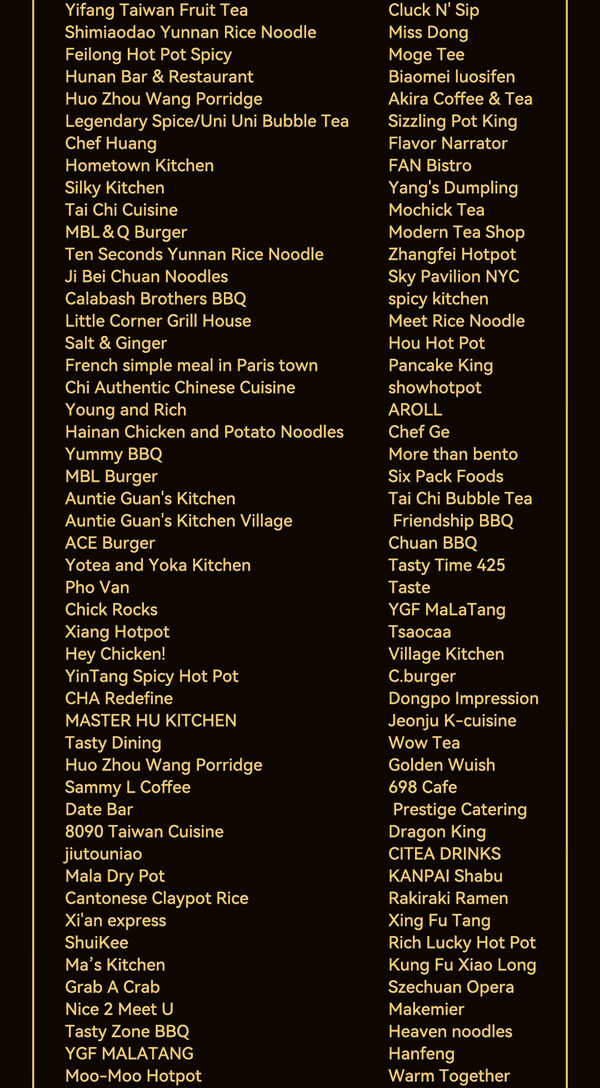 Yifang Taiwan Fruit Tea
Shimiaodao Yunnan Rice Noodle
Feilong Hot Pot Spicy
Hunan Bar & Restaurant
Huo Zhou Wang Porridge
Legendary Spice/Uni Uni Bubble Tea
Chef Huang
Hometown Kitchen
Silky Kitchen
Tai Chi Cuisine
MBL＆Q Burger
Ten Seconds Yunnan Rice Noodle
Ji Bei Chuan Noodles
Calabash Brothers BBQ
Little Corner Grill House
Salt & Ginger
French simple meal in Paris town
Chi Authentic Chinese Cuisine
Young and Rich
Hainan Chicken and Potato Noodles
Yummy BBQ
MBL Burger
Auntie Guan's Kitchen
Auntie Guan's Kitchen Village
ACE Burger
Yotea and Yoka Kitchen
Pho Van
Chick Rocks
Xiang Hotpot
Hey Chicken!
YinTang Spicy Hot Pot
CHA Redefine
MASTER HU KITCHEN
Tasty Dining
Huo Zhou Wang Porridge
Sammy L Coffee
Date Bar
8090 Taiwan Cuisine
jiutouniao
Mala Dry Pot
Cantonese Claypot Rice
Xi'an express
ShuiKee
Ma's Kitchen
Grab A Crab
Nice 2 Meet U
Tasty Zone BBQ
YGF MALATANG
Moo-Moo Hotpot

Cluck N' Sip
Miss Dong
Moge Tee
Biaomei luosifen
Akira Coffee & Tea
Sizzling Pot King
Flavor Narrator
FAN Bistro
Yang's Dumpling
Mochick Tea
Modern Tea Shop
Zhangfei Hotpot
Sky Pavilion NYC
spicy kitchen
Meet Rice Noodle
Hou Hot Pot
Pancake King
showhotpot
AROLL
Chef Ge
More than bento
Six Pack Foods
Tai Chi Bubble Tea
Friendship BBQ
Chuan BBQ
Tasty Time 425
Taste
YGF MaLaTang
Tsaocaa
Village Kitchen
C.burger
Dongpo Impression
Jeonju K-cuisine
Wow Tea
Golden Wuish
698 Cafe
Prestige Catering
Dragon King
CITEA DRINKS
KANPAI Shabu
Rakiraki Ramen
Xing Fu Tang
Rich Lucky Hot Pot
Kung Fu Xiao Long
Szechuan Opera
Makemier
Heaven noodles
Hanfeng
Warm Together